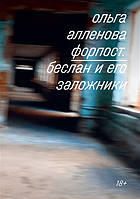 ольга алленова

форпост.

беслан и его заложники

18+